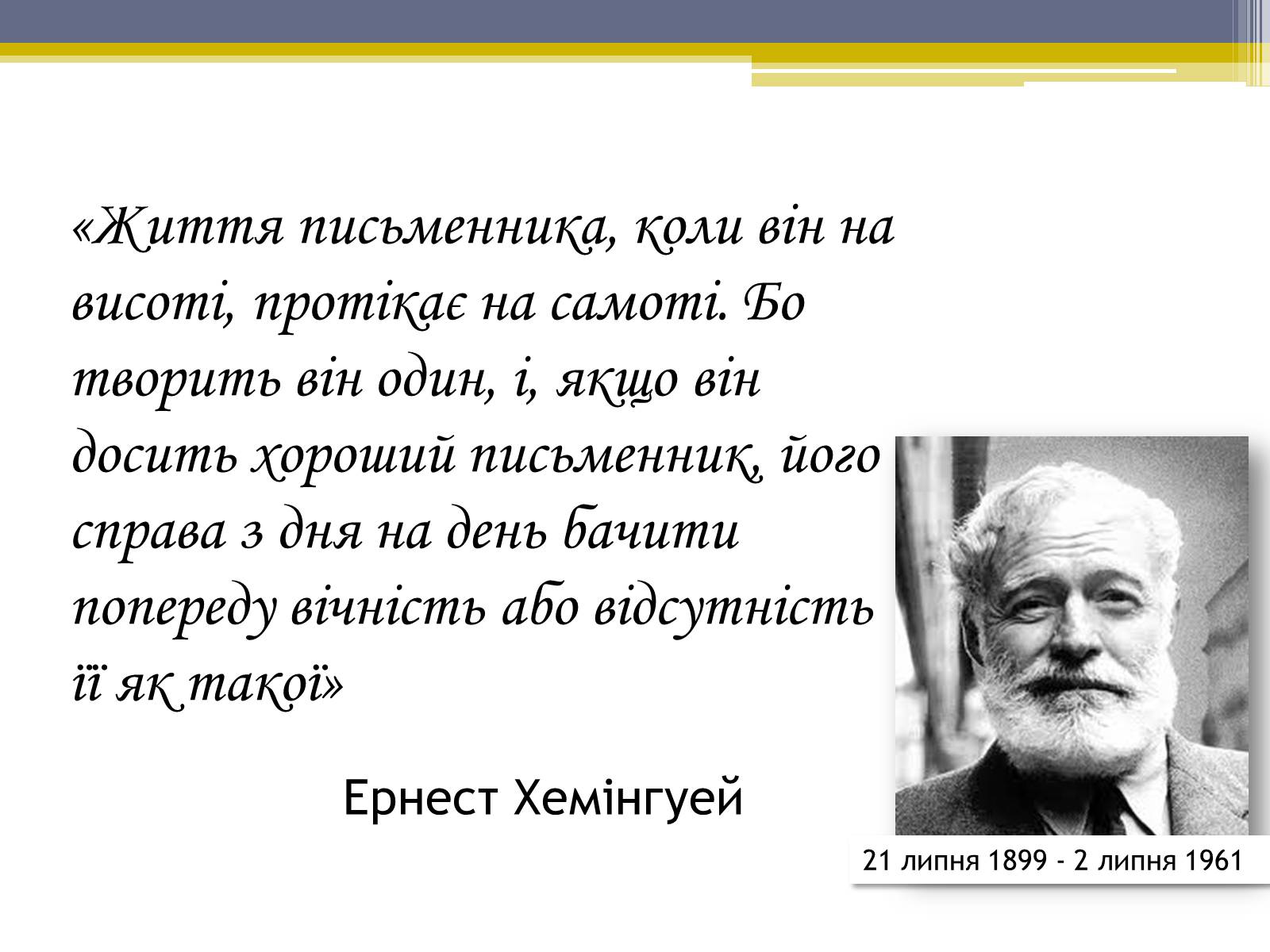 «Життя письменника, коли він на висоті, протікає на самоті. Бо творить він один, і, якщо він досить хороший письменник, його справа з дня на день бачити попереду вічність або відсутність її як такої»

Ернест Хемінгуей

21 липня 1899 - 2 липня 1961